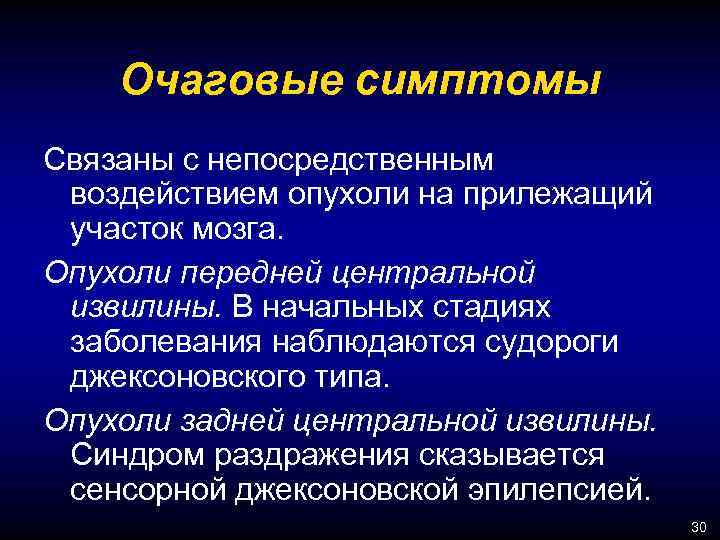 Очаговые симптомы

Связаны с непосредственным воздействием опухоли на прилежащий участок мозга.

Опухоли передней центральной извилины. В начальных стадиях заболевания наблюдаются судороги джексоновского типа.

Опухоли задней центральной извилины. Синдром раздражения сказывается сенсорной джексоновской эпилепсией.

30